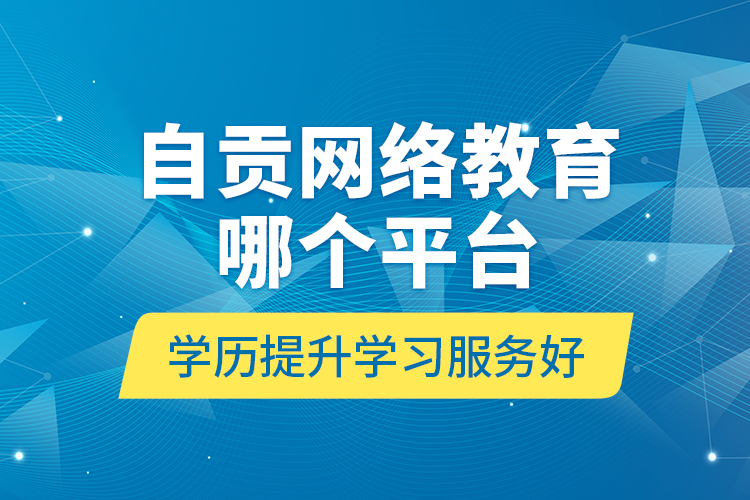 自贡网络教育
哪个平台

学历提升学习服务好